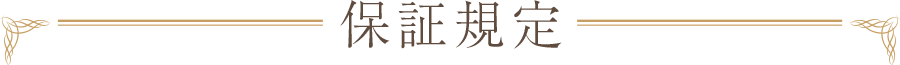 保証規定